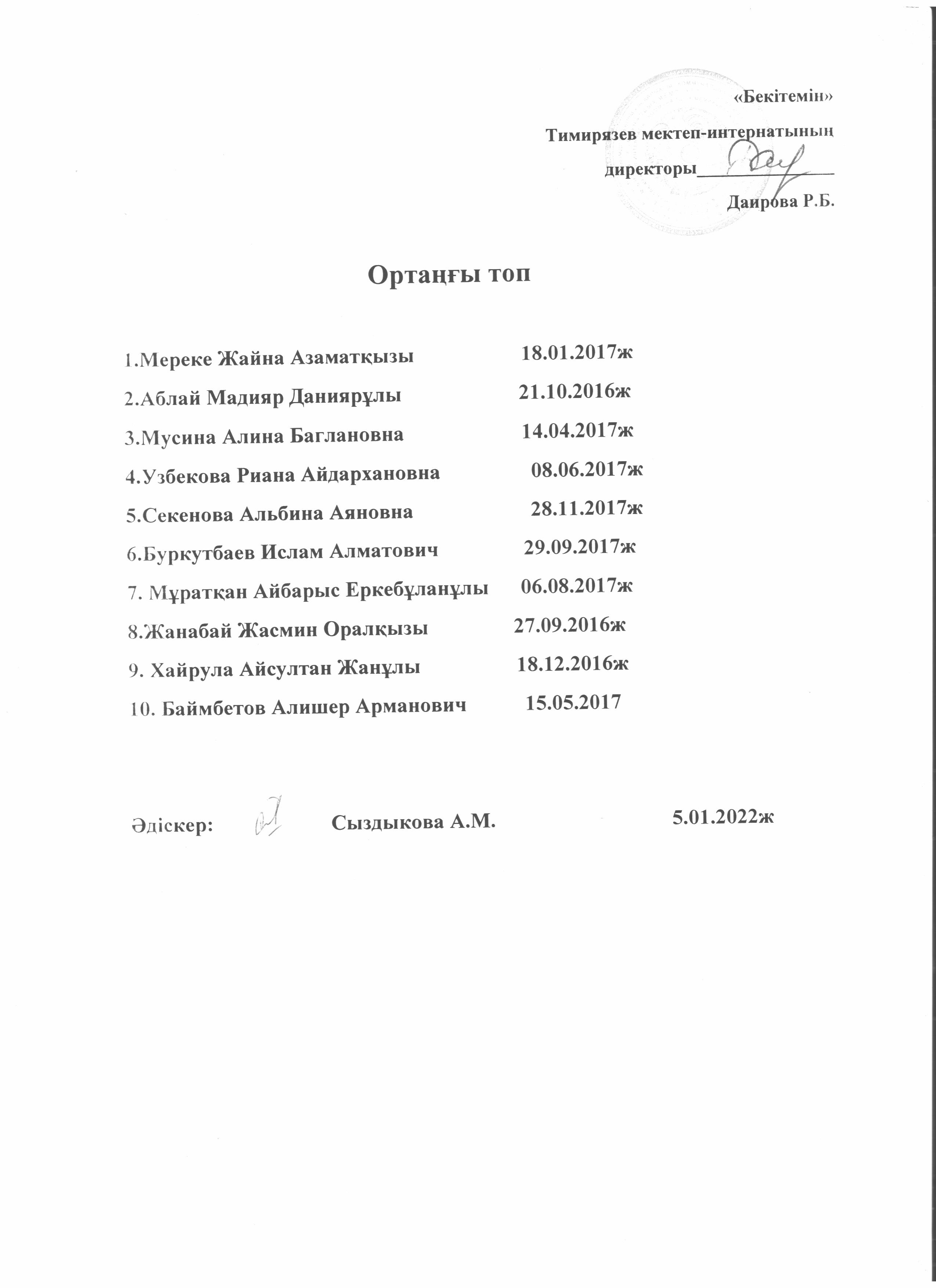 «Бекітемін»

Тимирязев мектеп-интернатының

директоры____

Даирова Р.Б.

Ортаңғы топ

1.Мереке Жайна Азаматқызы 18.01.2017ж

2.Аблай Мадияр Даниярұлы 21.10.2016ж

3.Мусина Алина Баглановна 14.04.2017ж

4.Узбекова Риана Айдархановна 08.06.2017ж

5.Секенова Альбина Аяновна 28.11.2017ж

6.Буркутбаев Ислам Алматович 29.09.2017ж

7. Мұратқан Айбарыс Еркебұланұлы 06.08.2017ж

8.Жанабай Жасмин Оралқызы 27.09.2016ж

9. Хайрула Айсултан Жанұлы 18.12.2016ж

10. Баймбетов Алишер Арманович 15.05.2017

Әдіскер: Сыздыкова А.М. 5.01.2022ж